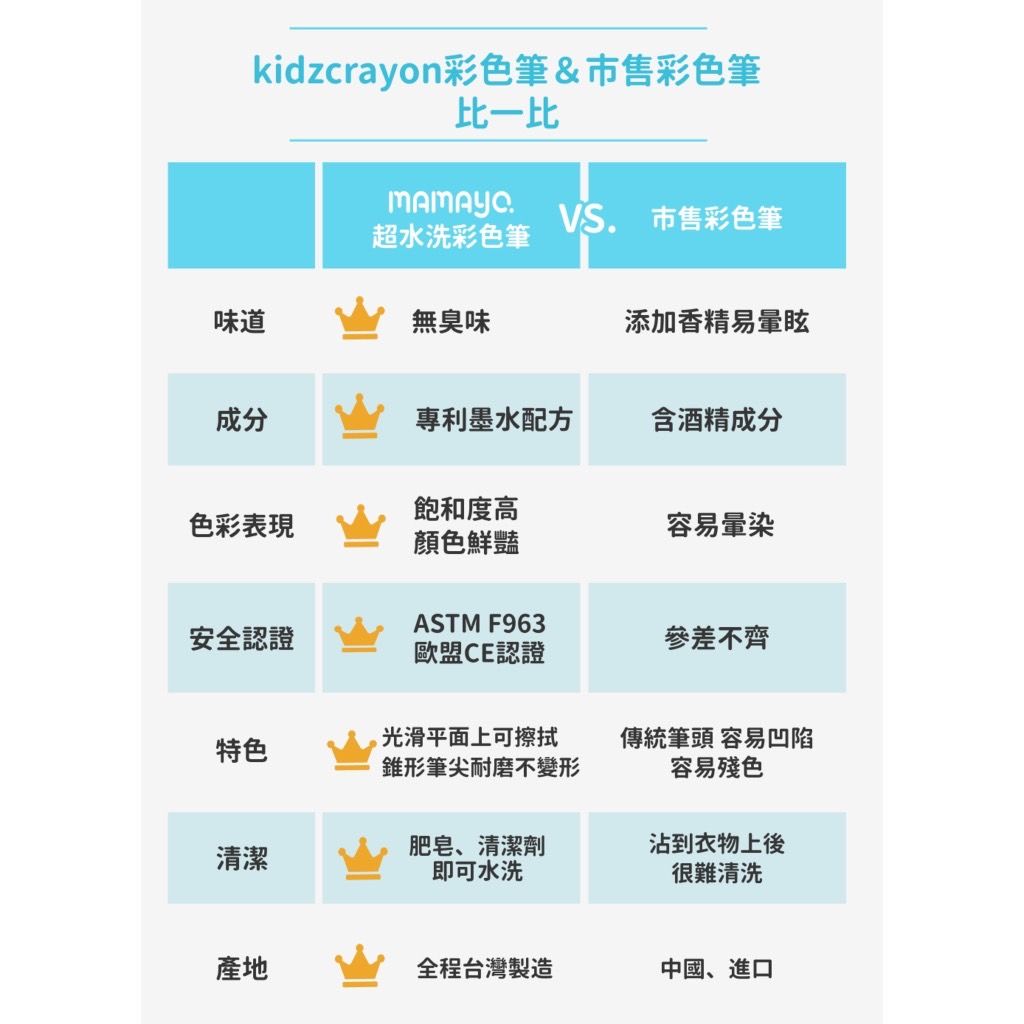 kidzcrayon彩色筆＆市售彩色筆
比一比

| | mamayo. 超水洗彩色筆 VS. | 市售彩色筆 |
|---|---|---|
| 味道 | 無臭味 | 添加香精易暈眩 |
| 成分 | 專利墨水配方 | 含酒精成分 |
| 色彩表現 | 飽和度高 顏色鮮豔 | 容易暈染 |
| 安全認證 | ASTM F963 歐盟CE認證 | 參差不齊 |
| 特色 | 光滑平面上可擦拭 錐形筆尖耐磨不變形 | 傳統筆頭 容易凹陷 容易殘色 |
| 清潔 | 肥皂、清潔劑 即可水洗 | 沾到衣物上後 很難清洗 |
| 產地 | 全程台灣製造 | 中國、進口 |